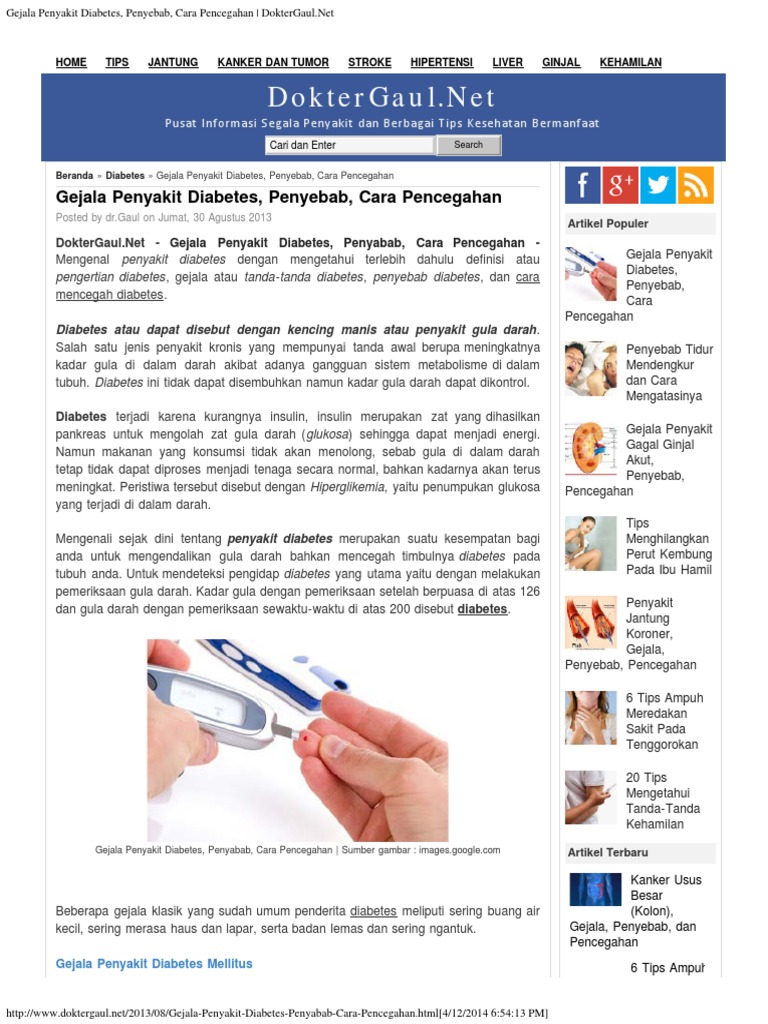 Gejala Penyakit Diabetes, Penyebab, Cara Pencegahan | DokterGaul.Net

HOME TIPS JANTUNG KANKER DAN TUMOR STROKE HIPERTENSI LIVER GINJAL KEHAMILAN

DokterGaul.Net

Pusat Informasi Segala Penyakit dan Berbagai Tips Kesehatan Bermanfaat

Cari dan Enter Search

Beranda » Diabetes » Gejala Penyakit Diabetes, Penyebab, Cara Pencegahan

Gejala Penyakit Diabetes, Penyebab, Cara Pencegahan

Posted by dr.Gaul on Jumat, 30 Agustus 2013

DokterGaul.Net - Gejala Penyakit Diabetes, Penyabab, Cara Pencegahan - Mengenal penyakit diabetes dengan mengetahui terlebih dahulu definisi atau pengertian diabetes, gejala atau tanda-tanda diabetes, penyebab diabetes, dan cara mencegah diabetes.

Diabetes atau dapat disebut dengan kencing manis atau penyakit gula darah. Salah satu jenis penyakit kronis yang mempunyai tanda awal berupa meningkatnya kadar gula di dalam darah akibat adanya gangguan sistem metabolisme di dalam tubuh. Diabetes ini tidak dapat disembuhkan namun kadar gula darah dapat dikontrol.

Diabetes terjadi karena kurangnya insulin, insulin merupakan zat yang dihasilkan pankreas untuk mengolah zat gula darah (glukosa) sehingga dapat menjadi energi. Namun makanan yang konsumsi tidak akan menolong, sebab gula di dalam darah tetap tidak dapat diproses menjadi tenaga secara normal, bahkan kadarnya akan terus meningkat. Peristiwa tersebut disebut dengan Hiperglikemia, yaitu penumpukan glukosa yang terjadi di dalam darah.

Mengenali sejak dini tentang penyakit diabetes merupakan suatu kesempatan bagi anda untuk mengendalikan gula darah bahkan mencegah timbulnya diabetes pada tubuh anda. Untuk mendeteksi pengidap diabetes yang utama yaitu dengan melakukan pemeriksaan gula darah. Kadar gula dengan pemeriksaan setelah berpuasa di atas 126 dan gula darah dengan pemeriksaan sewaktu-waktu di atas 200 disebut diabetes.

Gejala Penyakit Diabetes, Penyabab, Cara Pencegahan | Sumber gambar : images.google.com

Beberapa gejala klasik yang sudah umum penderita diabetes meliputi sering buang air kecil, sering merasa haus dan lapar, serta badan lemas dan sering ngantuk.

Gejala Penyakit Diabetes Mellitus

Artikel Populer

Gejala Penyakit Diabetes, Penyebab, Cara Pencegahan

Penyebab Tidur Mendengkur dan Cara Mengatasinya

Gejala Penyakit Gagal Ginjal Akut, Penyebab, Pencegahan

Tips Menghilangkan Perut Kembung Pada Ibu Hamil

Penyakit Jantung Koroner, Gejala, Penyebab, Pencegahan

6 Tips Ampuh Meredakan Sakit Pada Tenggorokan

20 Tips Mengetahui Tanda-Tanda Kehamilan

Artikel Terbaru

Kanker Usus Besar (Kolon), Gejala, Penyebab, dan Pencegahan

6 Tips Ampuh

http://www.doktergaul.net/2013/08/Gejala-Penyakit-Diabetes-Penyabab-Cara-Pencegahan.html[4/12/2014 6:54:13 PM]